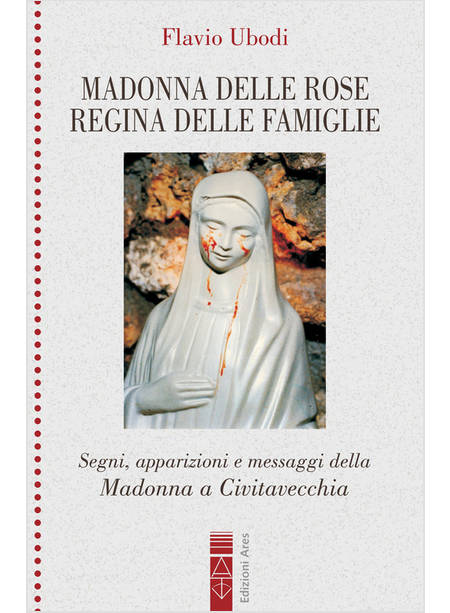 Flavio Ubodi

MADONNA DELLE ROSE
REGINA DELLE FAMIGLIE

Segni, apparizioni e messaggi della
Madonna a Civitavecchia

Edizioni Ares